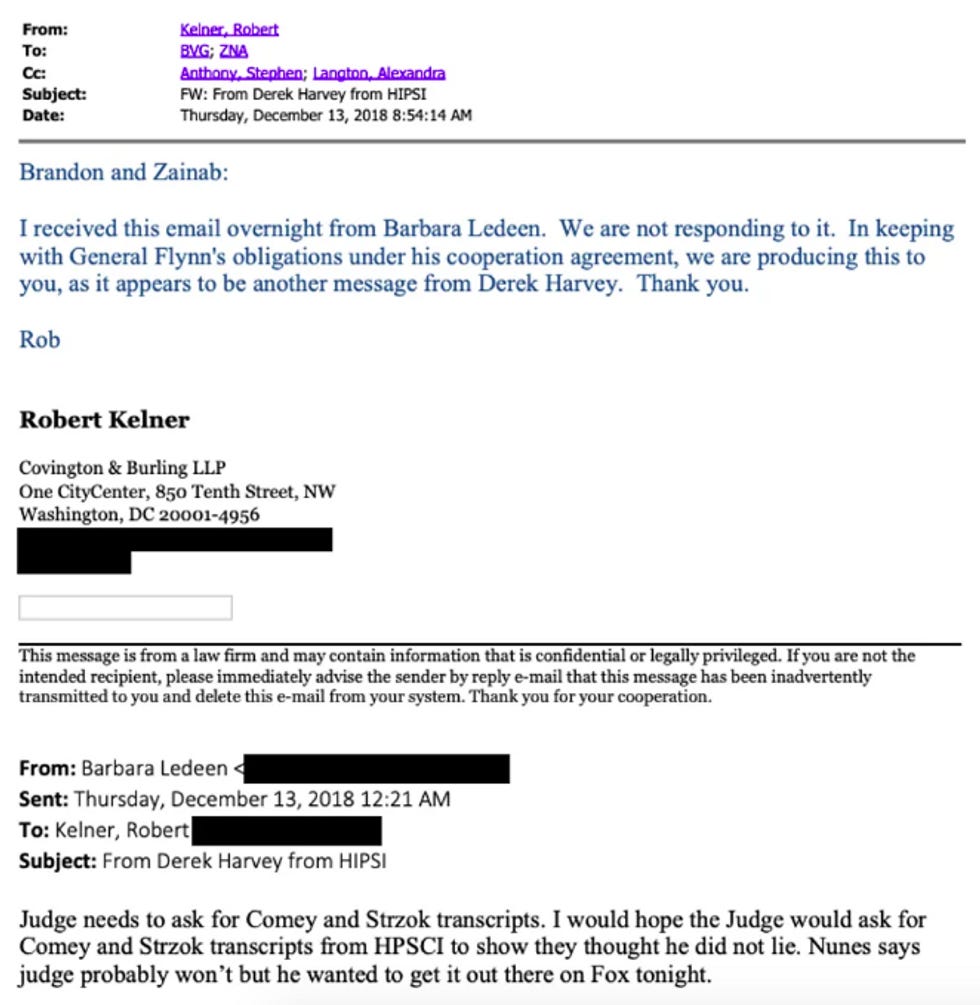 From: Kelner, Robert
To: BVG; ZNA
Cc: Anthony, Stephen; Langton, Alexandra
Subject: FW: From Derek Harvey from HIPSI
Date: Thursday, December 13, 2018 8:54:14 AM

Brandon and Zainab:

I received this email overnight from Barbara Ledeen. We are not responding to it. In keeping with General Flynn's obligations under his cooperation agreement, we are producing this to you, as it appears to be another message from Derek Harvey. Thank you.

Rob

Robert Kelner

Covington & Burling LLP
One CityCenter, 850 Tenth Street, NW
Washington, DC 20001-4956

This message is from a law firm and may contain information that is confidential or legally privileged. If you are not the intended recipient, please immediately advise the sender by reply e-mail that this message has been inadvertently transmitted to you and delete this e-mail from your system. Thank you for your cooperation.

From: Barbara Ledeen <
Sent: Thursday, December 13, 2018 12:21 AM
To: Kelner, Robert
Subject: From Derek Harvey from HIPSI

Judge needs to ask for Comey and Strzok transcripts. I would hope the Judge would ask for Comey and Strzok transcripts from HPSCI to show they thought he did not lie. Nunes says judge probably won't but he wanted to get it out there on Fox tonight.